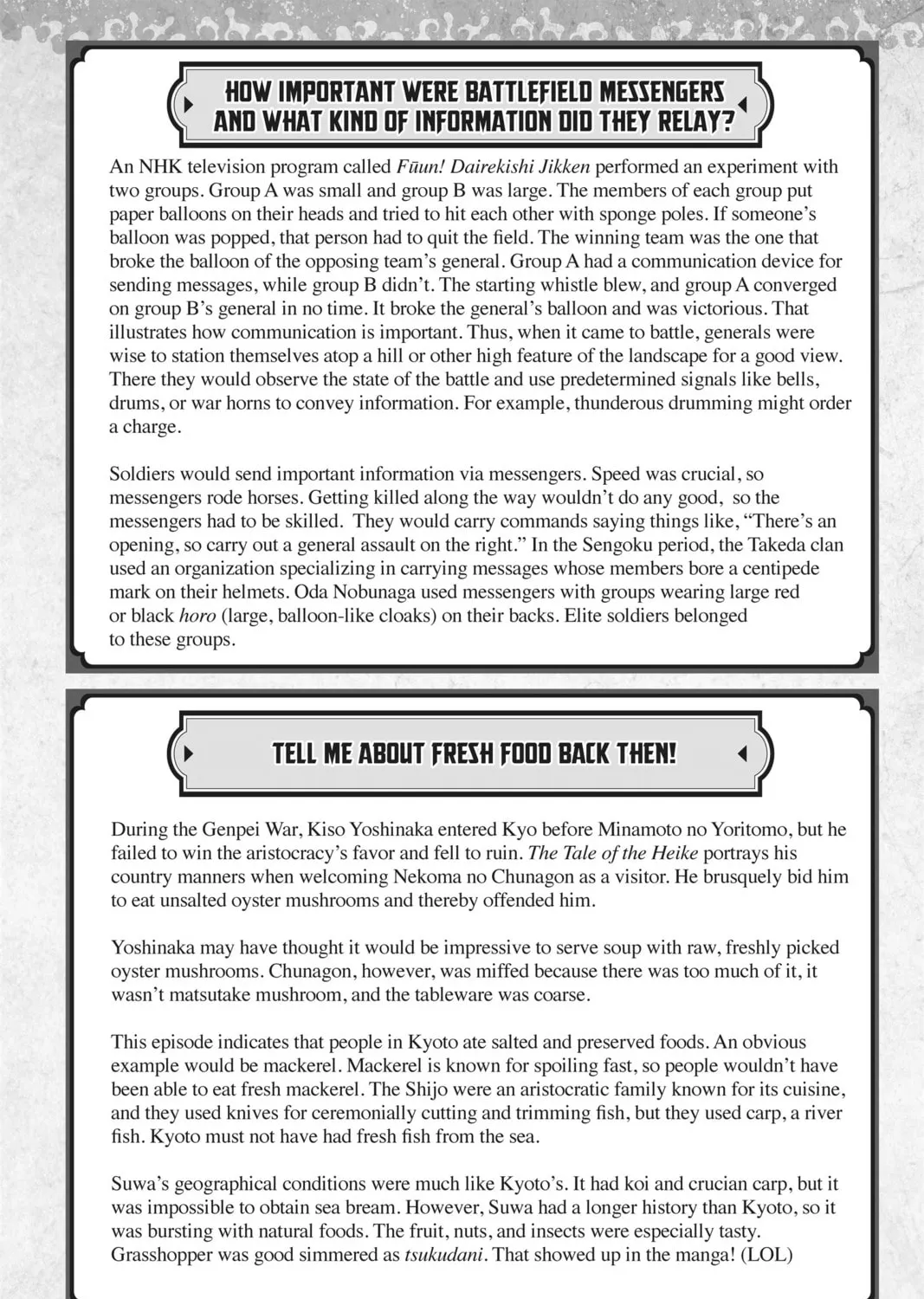 HOW IMPORTANT WERE BATTLEFIELD MESSENGERS AND WHAT KIND OF INFORMATION DID THEY RELAY?

An NHK television program called Fūun! Dairekishi Jikken performed an experiment with two groups. Group A was small and group B was large. The members of each group put paper balloons on their heads and tried to hit each other with sponge poles. If someone's balloon was popped, that person had to quit the field. The winning team was the one that broke the balloon of the opposing team's general. Group A had a communication device for sending messages, while group B didn't. The starting whistle blew, and group A converged on group B's general in no time. It broke the general's balloon and was victorious. That illustrates how communication is important. Thus, when it came to battle, generals were wise to station themselves atop a hill or other high feature of the landscape for a good view. There they would observe the state of the battle and use predetermined signals like bells, drums, or war horns to convey information. For example, thunderous drumming might order a charge.

Soldiers would send important information via messengers. Speed was crucial, so messengers rode horses. Getting killed along the way wouldn't do any good, so the messengers had to be skilled. They would carry commands saying things like, "There's an opening, so carry out a general assault on the right." In the Sengoku period, the Takeda clan used an organization specializing in carrying messages whose members bore a centipede mark on their helmets. Oda Nobunaga used messengers with groups wearing large red or black horo (large, balloon-like cloaks) on their backs. Elite soldiers belonged to these groups.

TELL ME ABOUT FRESH FOOD BACK THEN!

During the Genpei War, Kiso Yoshinaka entered Kyo before Minamoto no Yoritomo, but he failed to win the aristocracy's favor and fell to ruin. The Tale of the Heike portrays his country manners when welcoming Nekoma no Chunagon as a visitor. He brusquely bid him to eat unsalted oyster mushrooms and thereby offended him.

Yoshinaka may have thought it would be impressive to serve soup with raw, freshly picked oyster mushrooms. Chunagon, however, was miffed because there was too much of it, it wasn't matsutake mushroom, and the tableware was coarse.

This episode indicates that people in Kyoto ate salted and preserved foods. An obvious example would be mackerel. Mackerel is known for spoiling fast, so people wouldn't have been able to eat fresh mackerel. The Shijo were an aristocratic family known for its cuisine, and they used knives for ceremonially cutting and trimming fish, but they used carp, a river fish. Kyoto must not have had fresh fish from the sea.

Suwa's geographical conditions were much like Kyoto's. It had koi and crucian carp, but it was impossible to obtain sea bream. However, Suwa had a longer history than Kyoto, so it was bursting with natural foods. The fruit, nuts, and insects were especially tasty. Grasshopper was good simmered as tsukudani. That showed up in the manga! (LOL)